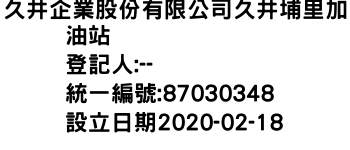 久井企業股份有限公司久井埔里加油站
登記人:--
統一編號:87030348
設立日期2020-02-18